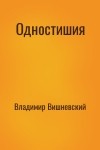 Одностишия

Владимир Вишневский